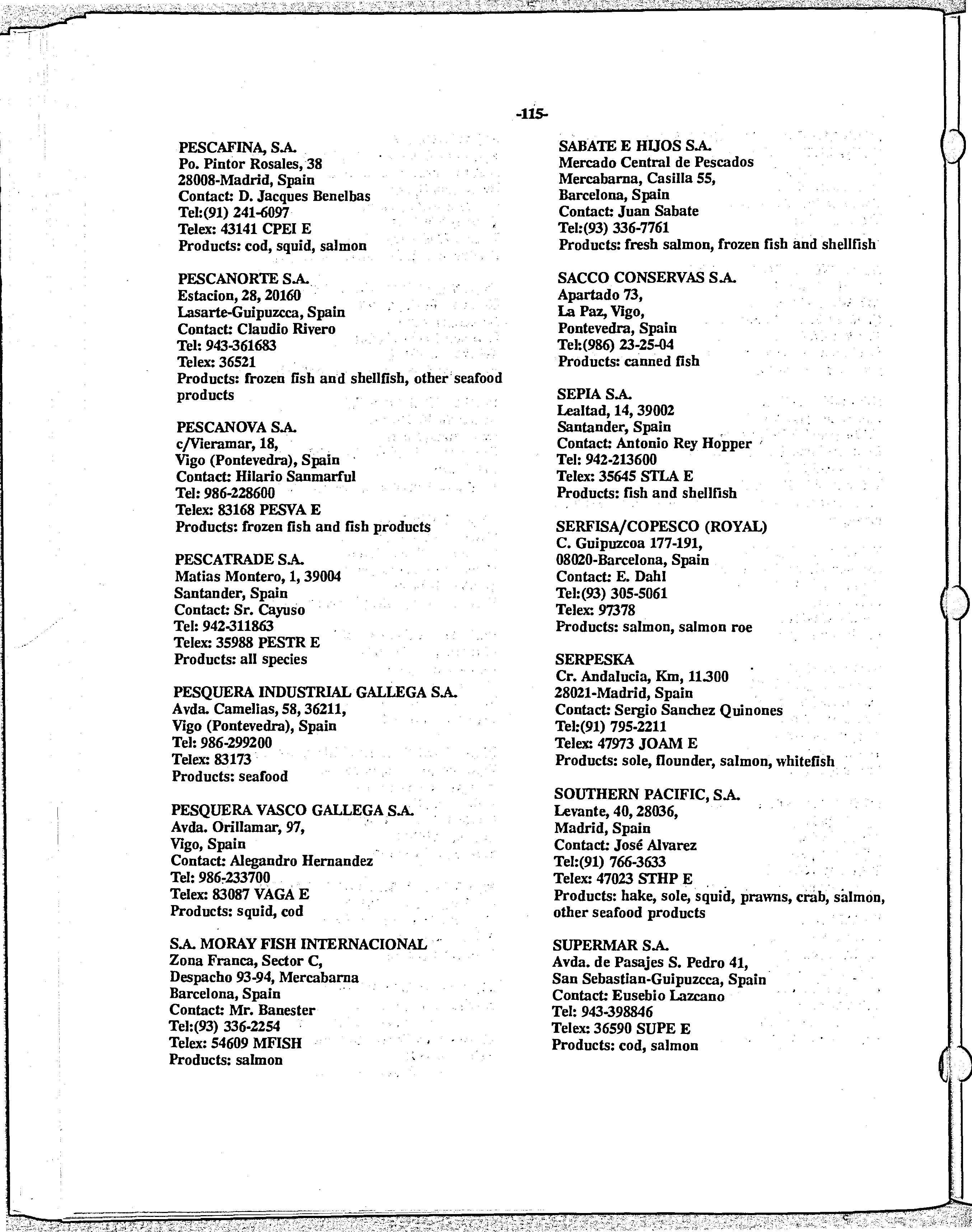 -115-

PESCAFINA, S.A.
Po. Pintor Rosales, 38
28008-Madrid, Spain
Contact: D. Jacques Benelbas
Tel:(91) 241-6097
Telex: 43141 CPEI E
Products: cod, squid, salmon

PESCANORTE S.A.
Estacion, 28, 20160
Lasarte-Guipuzcca, Spain
Contact: Claudio Rivero
Tel: 943-361683
Telex: 36521
Products: frozen fish and shellfish, other seafood products

PESCANOVA S.A.
c/Vieramar, 18,
Vigo (Pontevedra), Spain
Contact: Hilario Sanmarful
Tel: 986-228600
Telex: 83168 PESVA E
Products: frozen fish and fish products

PESCATRADE S.A.
Matias Montero, 1, 39004
Santander, Spain
Contact: Sr. Cayuso
Tel: 942-311863
Telex: 35988 PESTR E
Products: all species

PESQUERA INDUSTRIAL GALLEGA S.A.
Avda. Camelias, 58, 36211,
Vigo (Pontevedra), Spain
Tel: 986-299200
Telex: 83173
Products: seafood

PESQUERA VASCO GALLEGA S.A.
Avda. Orillamar, 97,
Vigo, Spain
Contact: Alegandro Hernandez
Tel: 986-233700
Telex: 83087 VAGA E
Products: squid, cod

S.A. MORAY FISH INTERNACIONAL
Zona Franca, Sector C,
Despacho 93-94, Mercabarna
Barcelona, Spain
Contact: Mr. Banester
Tel:(93) 336-2254
Telex: 54609 MFISH
Products: salmon

SABATE E HIJOS S.A.
Mercado Central de Pescados
Mercabarna, Casilla 55,
Barcelona, Spain
Contact: Juan Sabate
Tel:(93) 336-7761
Products: fresh salmon, frozen fish and shellfish

SACCO CONSERVAS S.A.
Apartado 73,
La Paz, Vigo,
Pontevedra, Spain
Tel:(986) 23-25-04
Products: canned fish

SEPIA S.A.
Lealtad, 14, 39002
Santander, Spain
Contact: Antonio Rey Hopper
Tel: 942-213600
Telex: 35645 STLA E
Products: fish and shellfish

SERFISA/COPESCO (ROYAL)
C. Guipuzcoa 177-191,
08020-Barcelona, Spain
Contact: E. Dahl
Tel:(93) 305-5061
Telex: 97378
Products: salmon, salmon roe

SERPESKA
Cr. Andalucia, Km, 11.300
28021-Madrid, Spain
Contact: Sergio Sanchez Quinones
Tel:(91) 795-2211
Telex: 47973 JOAM E
Products: sole, flounder, salmon, whitefish

SOUTHERN PACIFIC, S.A.
Levante, 40, 28036,
Madrid, Spain
Contact: José Alvarez
Tel:(91) 766-3633
Telex: 47023 STHP E
Products: hake, sole, squid, prawns, crab, salmon, other seafood products

SUPERMAR S.A.
Avda. de Pasajes S. Pedro 41,
San Sebastian-Guipuzcca, Spain
Contact: Eusebio Lazcano
Tel: 943-398846
Telex: 36590 SUPE E
Products: cod, salmon